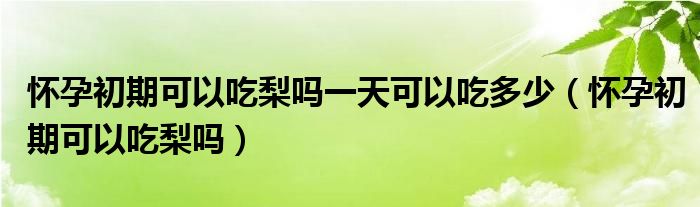 怀孕初期可以吃梨吗一天可以吃多少（怀孕初期可以吃梨吗）